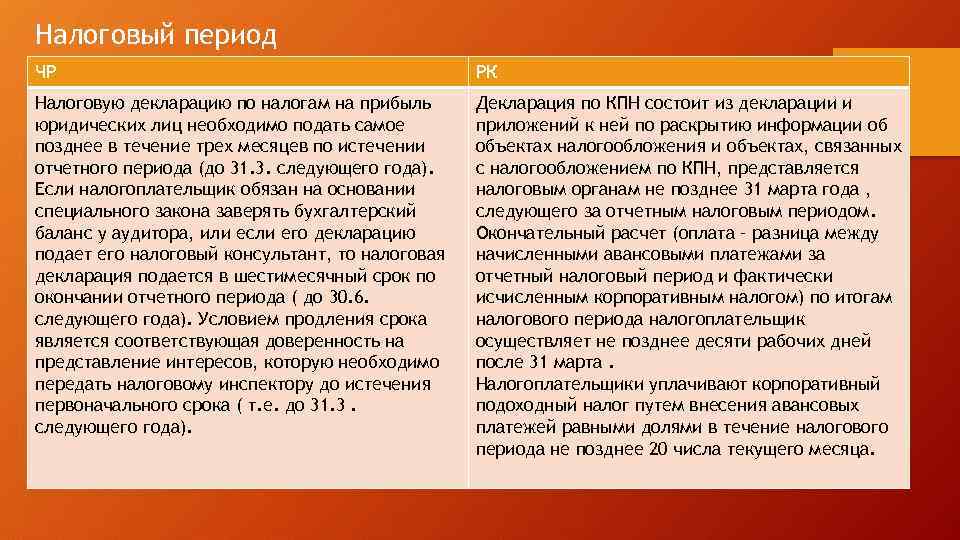 Налоговый период

| ЧР | РК |
|---|---|
| Налоговую декларацию по налогам на прибыль юридических лиц необходимо подать самое позднее в течение трех месяцев по истечении отчетного периода (до 31.3. следующего года). Если налогоплательщик обязан на основании специального закона заверять бухгалтерский баланс у аудитора, или если его декларацию подает его налоговый консультант, то налоговая декларация подается в шестимесячный срок по окончании отчетного периода ( до 30.6. следующего года). Условием продления срока является соответствующая доверенность на представление интересов, которую необходимо передать налоговому инспектору до истечения первоначального срока ( т.е. до 31.3 . следующего года). | Декларация по КПН состоит из декларации и приложений к ней по раскрытию информации об объектах налогообложения и объектах, связанных с налогообложением по КПН, представляется налоговым органам не позднее 31 марта года , следующего за отчетным налоговым периодом. Окончательный расчет (оплата - разница между начисленными авансовыми платежами за отчетный налоговый период и фактически исчисленным корпоративным налогом) по итогам налогового периода налогоплательщик осуществляет не позднее десяти рабочих дней после 31 марта . Налогоплательщики уплачивают корпоративный подоходный налог путем внесения авансовых платежей равными долями в течение налогового периода не позднее 20 числа текущего месяца. |